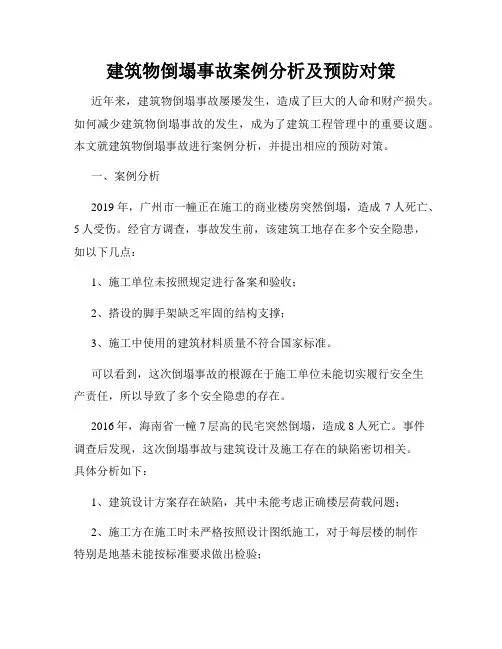 建筑物倒塌事故案例分析及预防对策

近年来，建筑物倒塌事故屡屡发生，造成了巨大的人命和财产损失。如何减少建筑物倒塌事故的发生，成为了建筑工程管理中的重要议题。本文就建筑物倒塌事故进行案例分析，并提出相应的预防对策。

一、案例分析

2019年，广州市一幢正在施工的商业楼房突然倒塌，造成7人死亡、5人受伤。经官方调查，事故发生前，该建筑工地存在多个安全隐患，如以下几点：

1、施工单位未按照规定进行备案和验收；

2、搭设的脚手架缺乏牢固的结构支撑；

3、施工中使用的建筑材料质量不符合国家标准。

可以看到，这次倒塌事故的根源在于施工单位未能切实履行安全生产责任，所以导致了多个安全隐患的存在。

2016年，海南省一幢7层高的民宅突然倒塌，造成8人死亡。事件调查后发现，这次倒塌事故与建筑设计及施工存在的缺陷密切相关。具体分析如下：

1、建筑设计方案存在缺陷，其中未能考虑正确楼层荷载问题；

2、施工方在施工时未严格按照设计图纸施工，对于每层楼的制作特别是地基未能按标准要求做出检验；